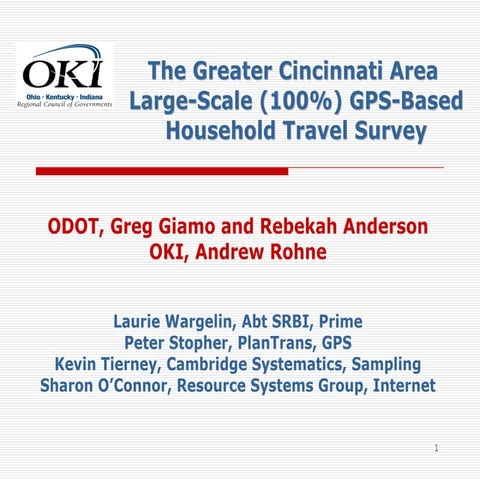 OKI
Ohio · Kentucky · Indiana
Regional Council of Governments

The Greater Cincinnati Area Large-Scale (100%) GPS-Based Household Travel Survey

ODOT, Greg Giamo and Rebekah Anderson
OKI, Andrew Rohne

Laurie Wargelin, Abt SRBI, Prime
Peter Stopher, PlanTrans, GPS
Kevin Tierney, Cambridge Systematics, Sampling
Sharon O'Connor, Resource Systems Group, Internet

1